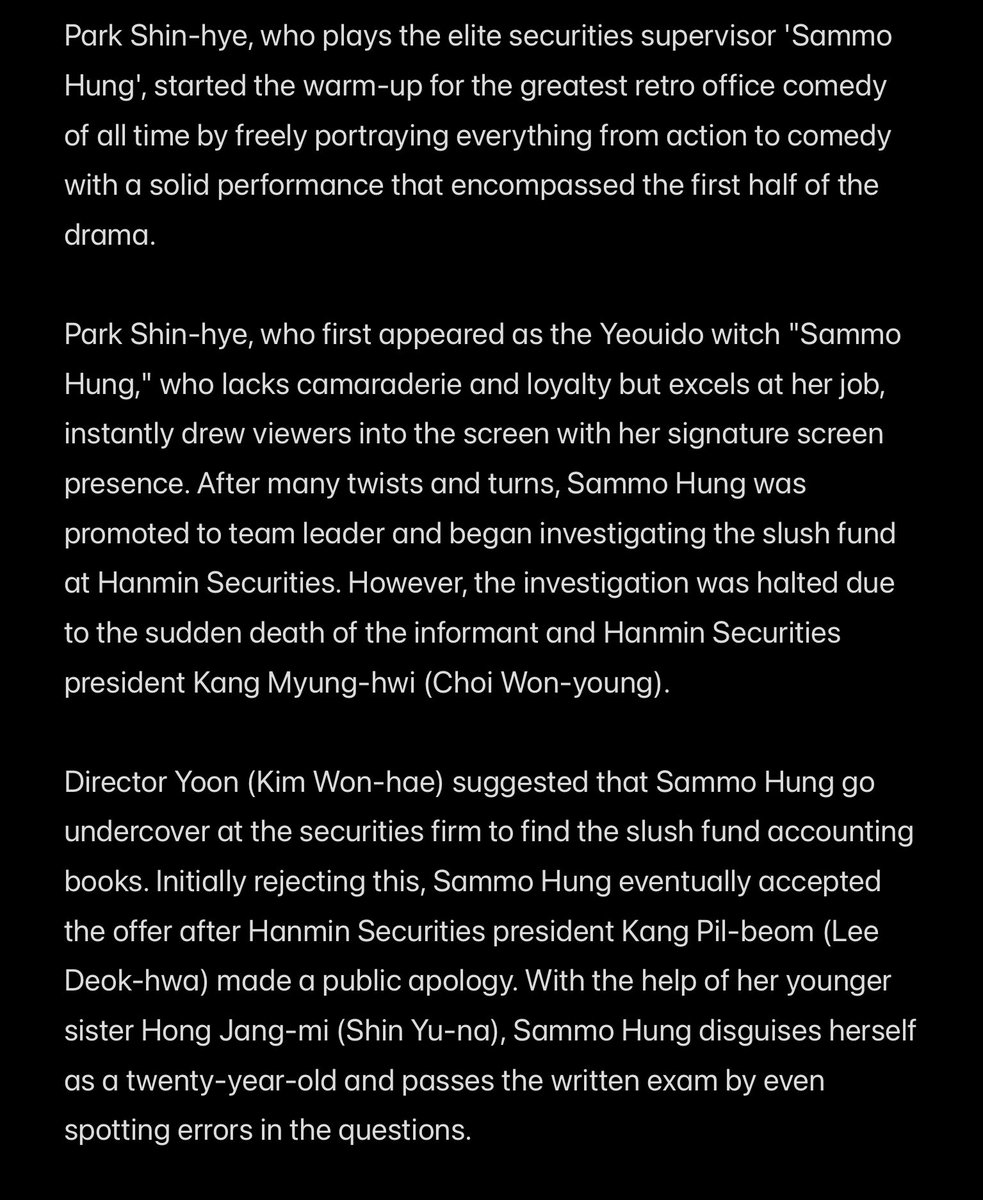 Park Shin-hye, who plays the elite securities supervisor 'Sammo Hung', started the warm-up for the greatest retro office comedy of all time by freely portraying everything from action to comedy with a solid performance that encompassed the first half of the drama.

Park Shin-hye, who first appeared as the Yeouido witch "Sammo Hung," who lacks camaraderie and loyalty but excels at her job, instantly drew viewers into the screen with her signature screen presence. After many twists and turns, Sammo Hung was promoted to team leader and began investigating the slush fund at Hanmin Securities. However, the investigation was halted due to the sudden death of the informant and Hanmin Securities president Kang Myung-hwi (Choi Won-young).

Director Yoon (Kim Won-hae) suggested that Sammo Hung go undercover at the securities firm to find the slush fund accounting books. Initially rejecting this, Sammo Hung eventually accepted the offer after Hanmin Securities president Kang Pil-beom (Lee Deok-hwa) made a public apology. With the help of her younger sister Hong Jang-mi (Shin Yu-na), Sammo Hung disguises herself as a twenty-year-old and passes the written exam by even spotting errors in the questions.